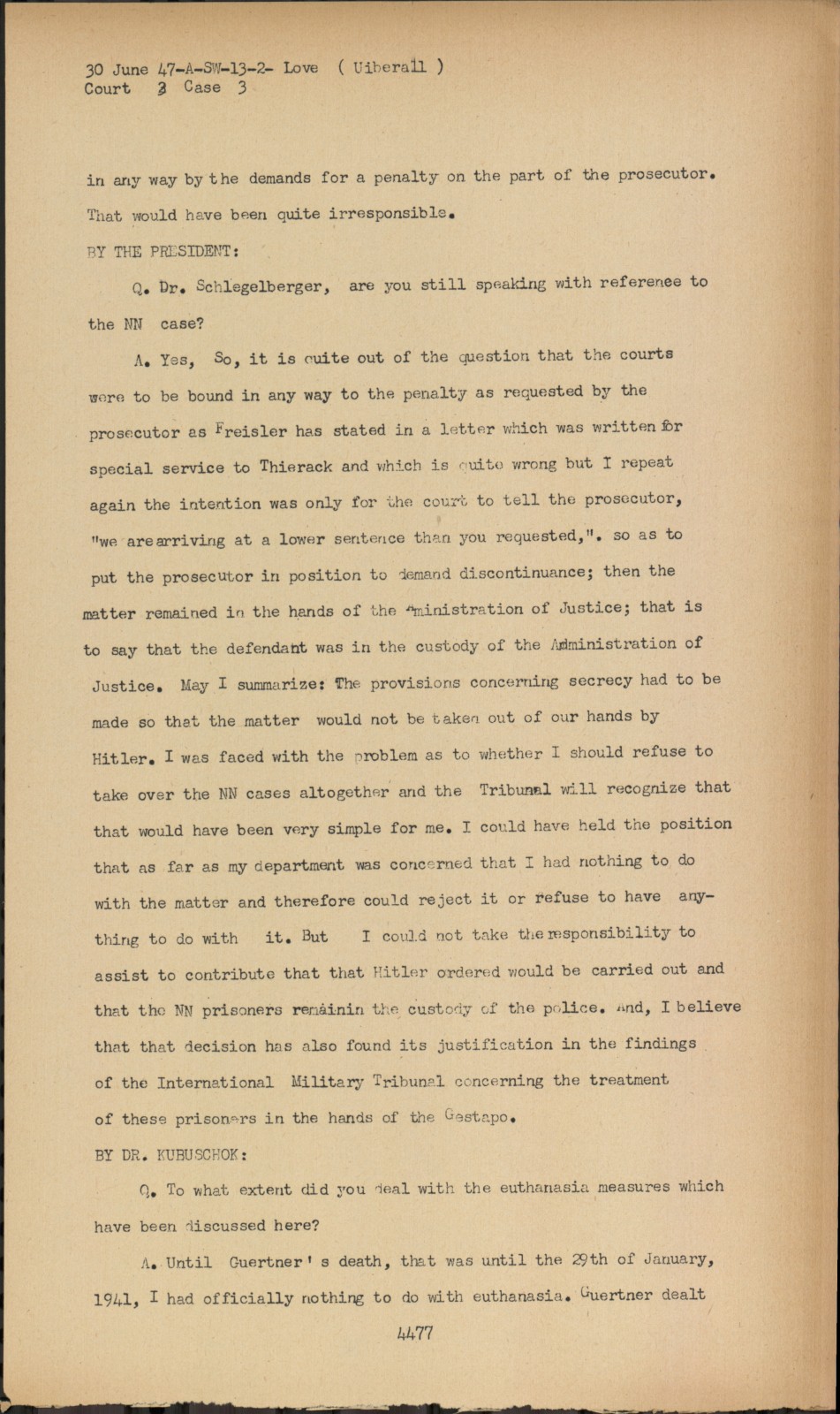 30 June 47-A-SW-13-2- Love ( Uiberall )
Court 3 Case 3

in any way by the demands for a penalty on the part of the prosecutor. That would have been quite irresponsible.

BY THE PRESIDENT:

Q. Dr. Schlegelberger, are you still speaking with referenee to the NN case?

A. Yes, So, it is quite out of the question that the courts were to be bound in any way to the penalty as requested by the prosecutor as Freisler has stated in a letter which was written for special service to Thierack and which is quite wrong but I repeat again the intention was only for the court to tell the prosecutor, "we are arriving at a lower sentence than you requested,". so as to put the prosecutor in position to demand discontinuance; then the matter remained in the hands of the Administration of Justice; that is to say that the defendant was in the custody of the Administration of Justice. May I summarize: The provisions concerning secrecy had to be made so that the matter would not be taken out of our hands by Hitler. I was faced with the problem as to whether I should refuse to take over the NN cases altogether and the Tribunal will recognize that that would have been very simple for me. I could have held the position that as far as my department was concerned that I had nothing to do with the matter and therefore could reject it or refuse to have anything to do with it. But I could not take the responsibility to assist to contribute that that Hitler ordered would be carried out and that the NN prisoners remainin the custody of the police. And, I believe that that decision has also found its justification in the findings of the International Military Tribunal concerning the treatment of these prisoners in the hands of the Gestapo.

BY DR. KUBUSCHOK:

Q. To what extent did you deal with the euthanasia measures which have been discussed here?

A. Until Guertner' s death, that was until the 29th of January, 1941, I had officially nothing to do with euthanasia. Guertner dealt

4477